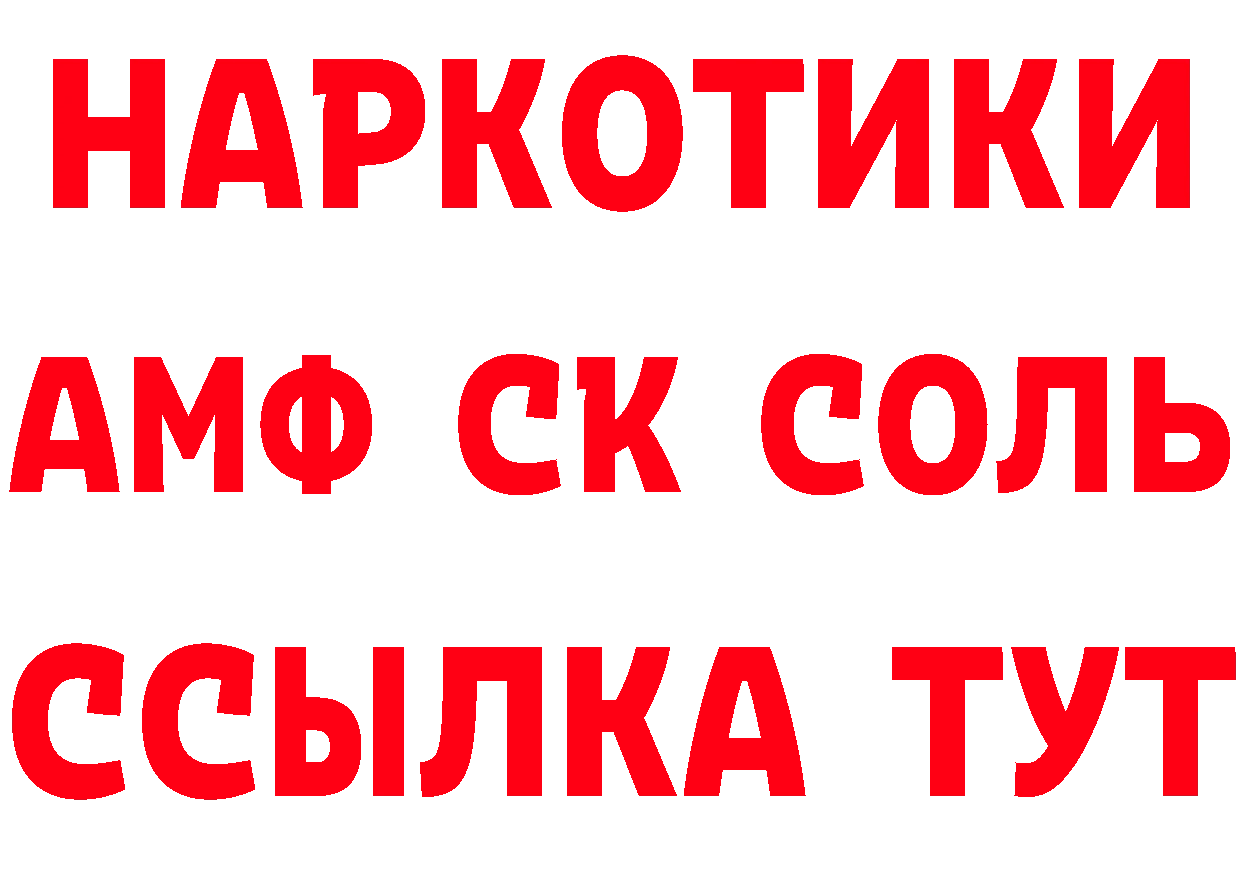 НАРКОТИКИ

АМФ СК СОЛЬ

ССЫЛКА ТУТ